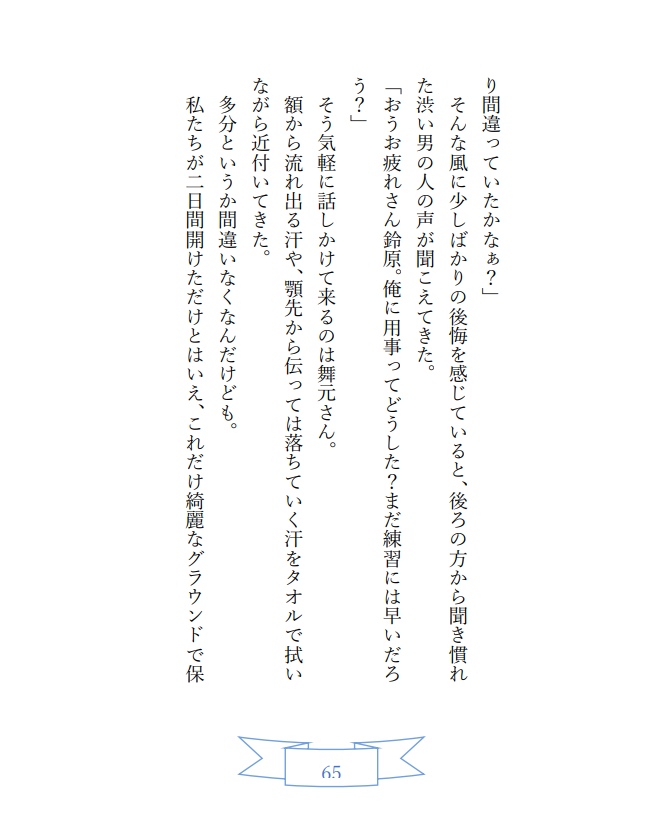 り間違っていたかなぁ？」

　そんな風に少しばかりの後悔を感じていると、後ろの方から聞き慣れた渋い男の人の声が聞こえてきた。

「おうお疲れさん鈴原。俺に用事ってどうした？まだ練習には早いだろう？」

　そう気軽に話しかけて来るのは舞元さん。

　額から流れ出る汗や、顎先から伝っては落ちていく汗をタオルで拭いながら近付いてきた。

　多分というか間違いなくなんだけども。

　私たちが二日間開けただけとはいえ、これだけ綺麗なグラウンドで保

65